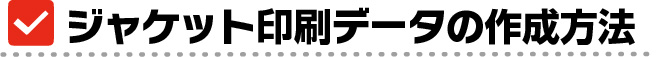 ジャケット印刷データの作成方法